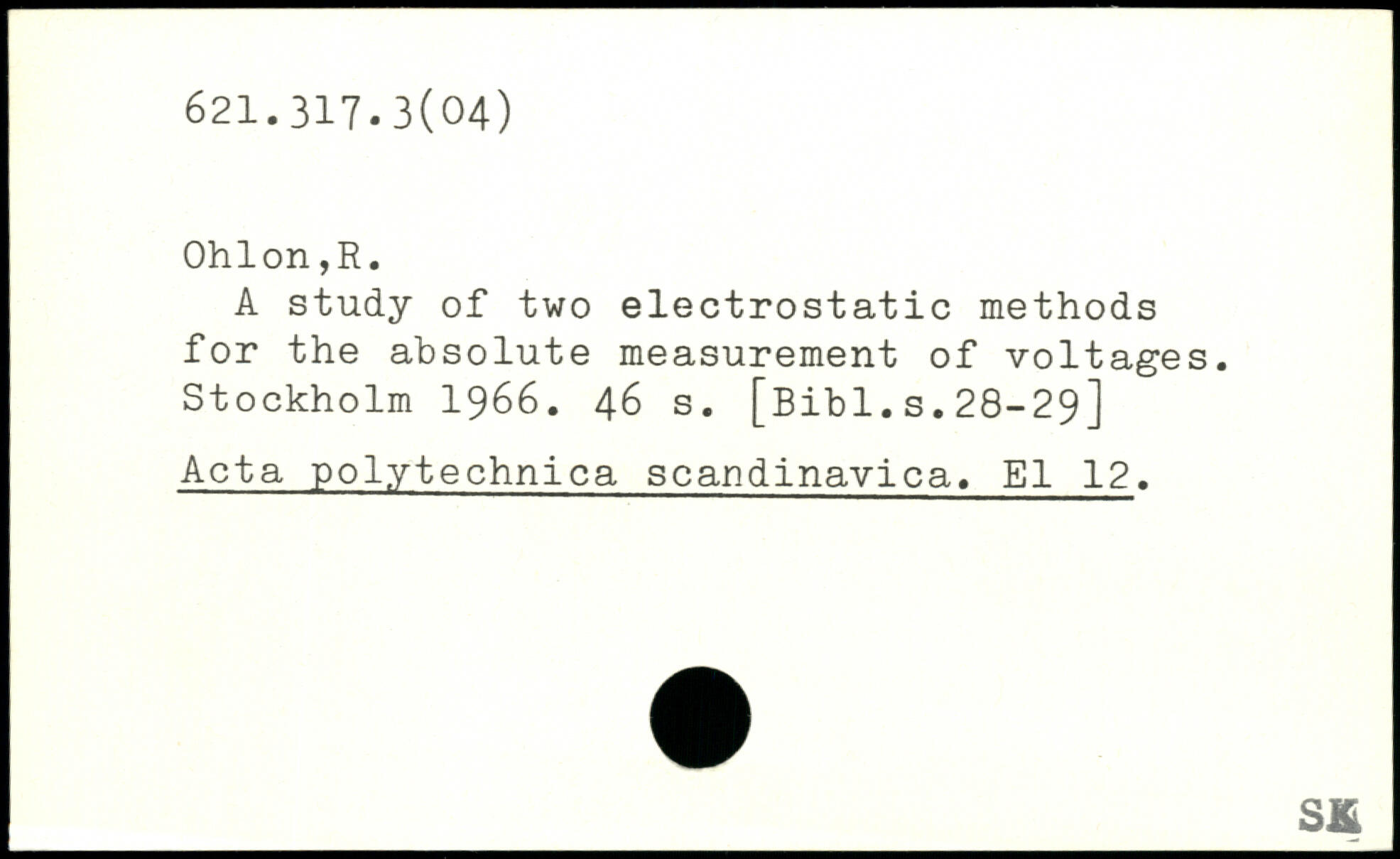 621.317.3(04)

Ohlon,R.

A study of two electrostatic methods for the absolute measurement of voltages. Stockholm 1966. 46 s. [Bibl.s.28-29]

Acta polytechnica scandinavica. El 12.

SK